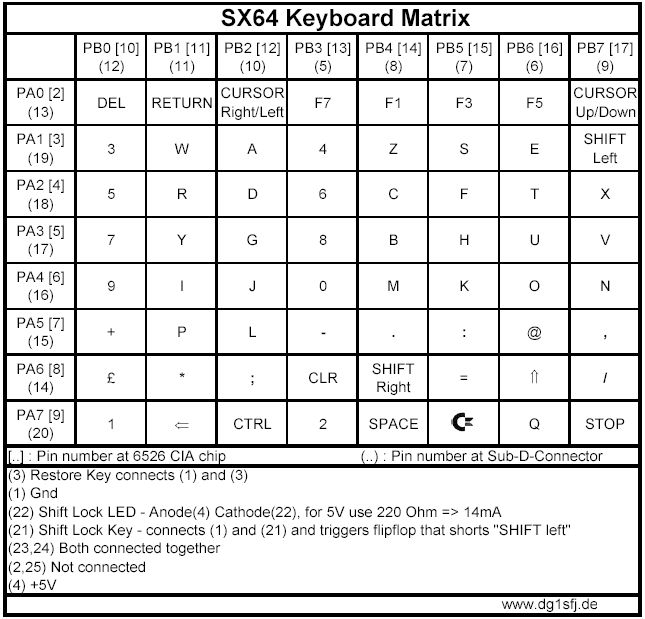 SX64 Keyboard Matrix

| | PB0 [10] (12) | PB1 [11] (11) | PB2 [12] (10) | PB3 [13] (5) | PB4 [14] (8) | PB5 [15] (7) | PB6 [16] (6) | PB7 [17] (9) |
|---|---|---|---|---|---|---|---|---|
| PA0 [2] (13) | DEL | RETURN | CURSOR Right/Left | F7 | F1 | F3 | F5 | CURSOR Up/Down |
| PA1 [3] (19) | 3 | W | A | 4 | Z | S | E | SHIFT Left |
| PA2 [4] (18) | 5 | R | D | 6 | C | F | T | X |
| PA3 [5] (17) | 7 | Y | G | 8 | B | H | U | V |
| PA4 [6] (16) | 9 | I | J | 0 | M | K | O | N |
| PA5 [7] (15) | + | P | L | - | . | : | @ | , |
| PA6 [8] (14) | £ | * | ; | CLR | SHIFT Right | = | ⇑ | / |
| PA7 [9] (20) | 1 | ⇐ | CTRL | 2 | SPACE | | Q | STOP |

[..] : Pin number at 6526 CIA chip (..) : Pin number at Sub-D-Connector

(3) Restore Key connects (1) and (3)
(1) Gnd
(22) Shift Lock LED - Anode(4) Cathode(22), for 5V use 220 Ohm => 14mA
(21) Shift Lock Key - connects (1) and (21) and triggers flipflop that shorts "SHIFT left"
(23,24) Both connected together
(2,25) Not connected
(4) +5V

www.dg1sfj.de